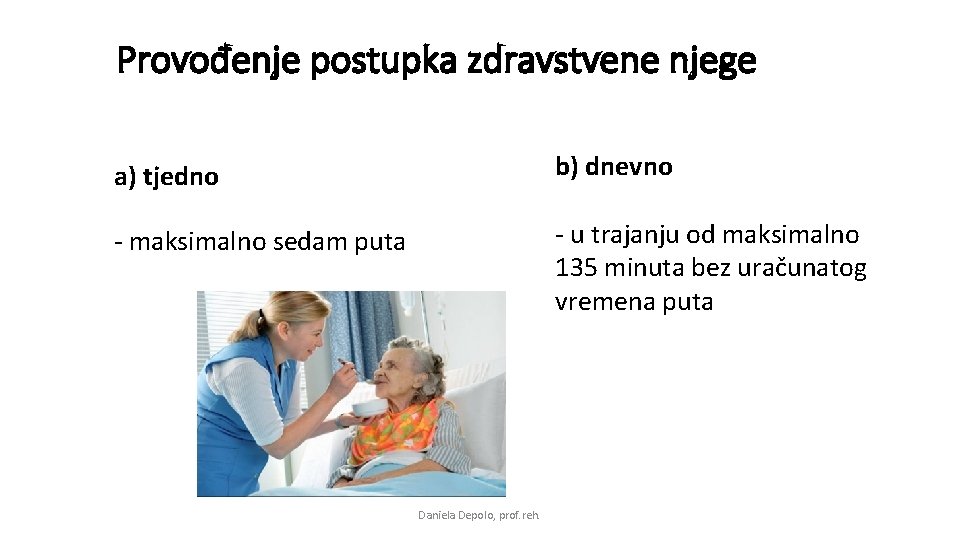 Provođenje postupka zdravstvene njege

a) tjedno

- maksimalno sedam puta

b) dnevno

- u trajanju od maksimalno 135 minuta bez uračunatog vremena puta

Daniela Depolo, prof. reh.